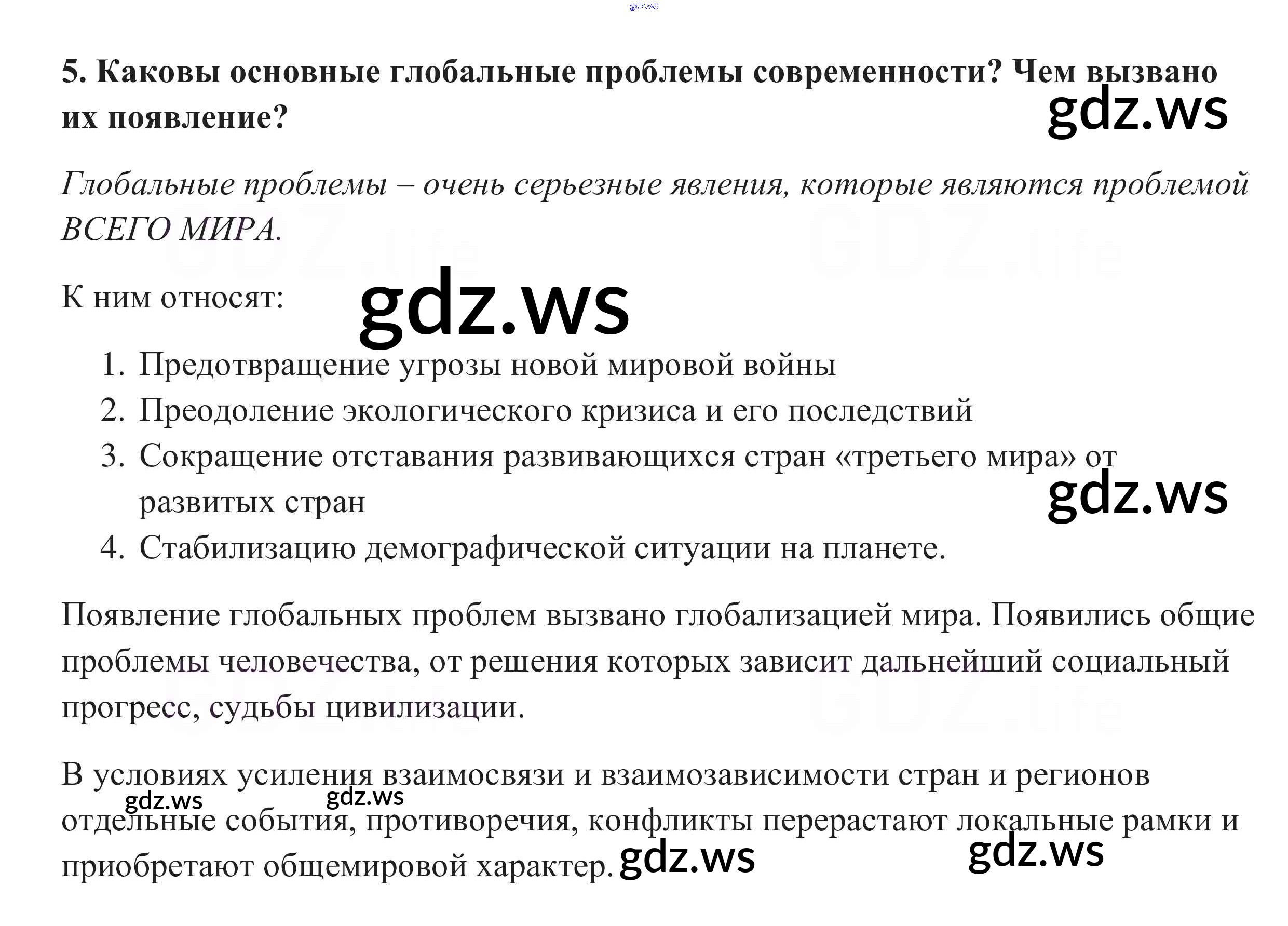 5. Каковы основные глобальные проблемы современности? Чем вызвано их появление?

Глобальные проблемы – очень серьезные явления, которые являются проблемой ВСЕГО МИРА.

К ним относят:

1. Предотвращение угрозы новой мировой войны
2. Преодоление экологического кризиса и его последствий
3. Сокращение отставания развивающихся стран «третьего мира» от развитых стран
4. Стабилизацию демографической ситуации на планете.

Появление глобальных проблем вызвано глобализацией мира. Появились общие проблемы человечества, от решения которых зависит дальнейший социальный прогресс, судьбы цивилизации.

В условиях усиления взаимосвязи и взаимозависимости стран и регионов отдельные события, противоречия, конфликты перерастают локальные рамки и приобретают общемировой характер.

gdz.ws

GDZ.life